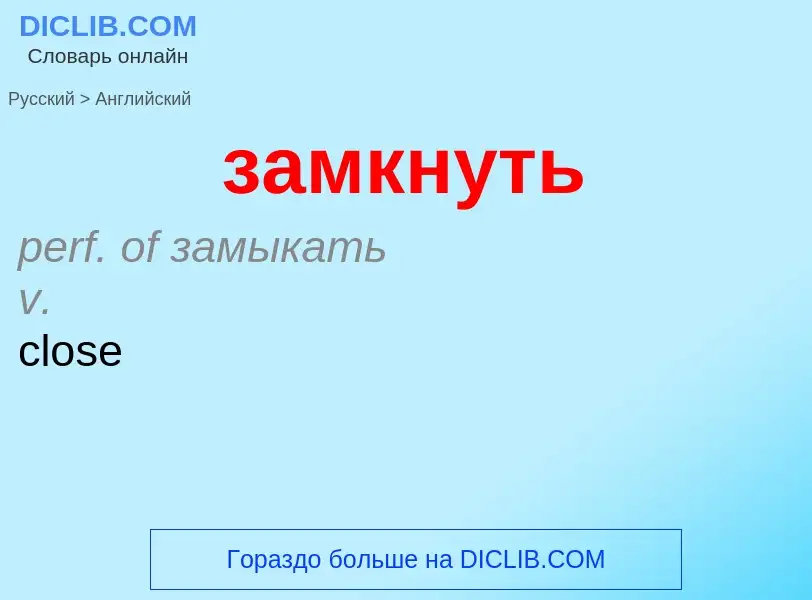 DICLIB.COM
Словарь онлайн

Русский > Английский

замкнуть

perf. of замыкать
v.
close

Гораздо больше на DICLIB.COM